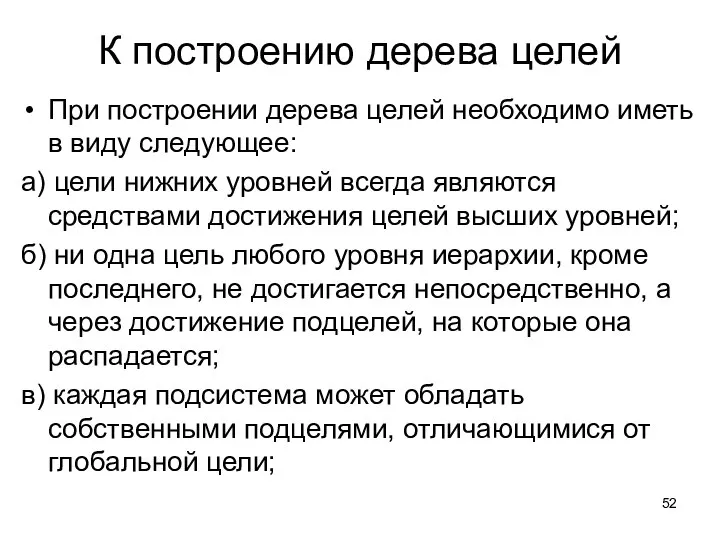 К построению дерева целей

• При построении дерева целей необходимо иметь в виду следующее:

а) цели нижних уровней всегда являются средствами достижения целей высших уровней;

б) ни одна цель любого уровня иерархии, кроме последнего, не достигается непосредственно, а через достижение подцелей, на которые она распадается;

в) каждая подсистема может обладать собственными подцелями, отличающимися от глобальной цели;

52